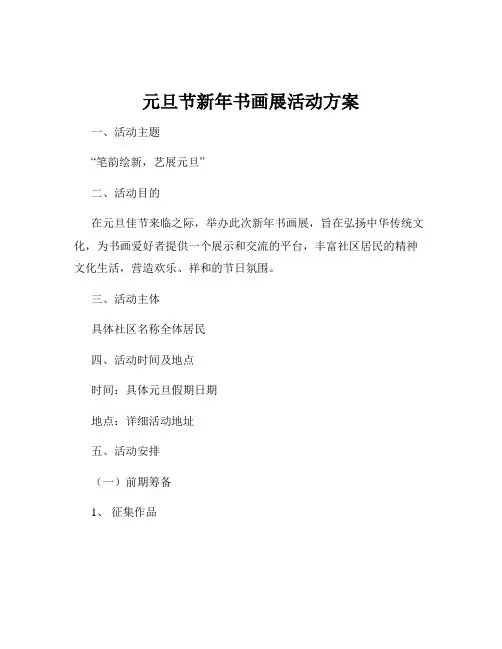 元旦节新年书画展活动方案

一、活动主题

“笔韵绘新，艺展元旦”

二、活动目的

在元旦佳节来临之际，举办此次新年书画展，旨在弘扬中华传统文化，为书画爱好者提供一个展示和交流的平台，丰富社区居民的精神文化生活，营造欢乐、祥和的节日氛围。

三、活动主体

具体社区名称全体居民

四、活动时间及地点

时间：具体元旦假期日期

地点：详细活动地址

五、活动安排

（一）前期筹备

1、 征集作品